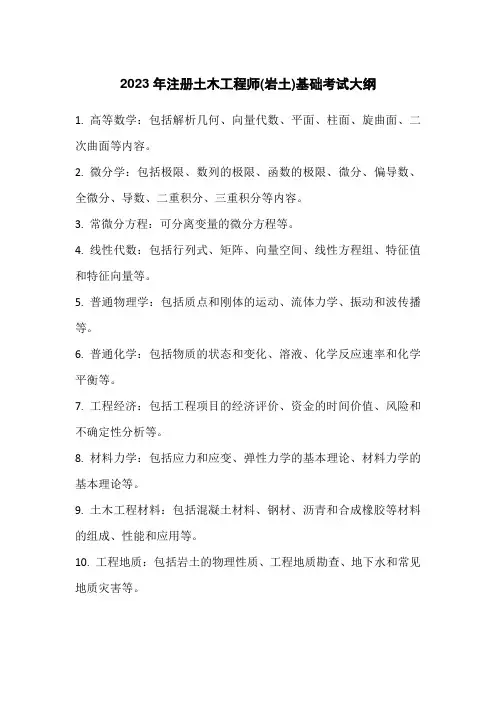 2023 年注册土木工程师(岩土)基础考试大纲

1. 高等数学：包括解析几何、向量代数、平面、柱面、旋曲面、二次曲面等内容。

2. 微分学：包括极限、数列的极限、函数的极限、微分、偏导数、全微分、导数、二重积分、三重积分等内容。

3. 常微分方程：可分离变量的微分方程等。

4. 线性代数：包括行列式、矩阵、向量空间、线性方程组、特征值和特征向量等。

5. 普通物理学：包括质点和刚体的运动、流体力学、振动和波传播等。

6. 普通化学：包括物质的状态和变化、溶液、化学反应速率和化学平衡等。

7. 工程经济：包括工程项目的经济评价、资金的时间价值、风险和不确定性分析等。

8. 材料力学：包括应力和应变、弹性力学的基本理论、材料力学的基本理论等。

9. 土木工程材料：包括混凝土材料、钢材、沥青和合成橡胶等材料的组成、性能和应用等。

10. 工程地质：包括岩土的物理性质、工程地质勘查、地下水和常见地质灾害等。